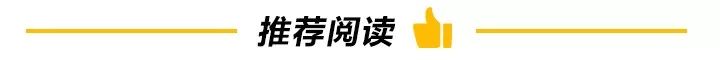 推荐阅读